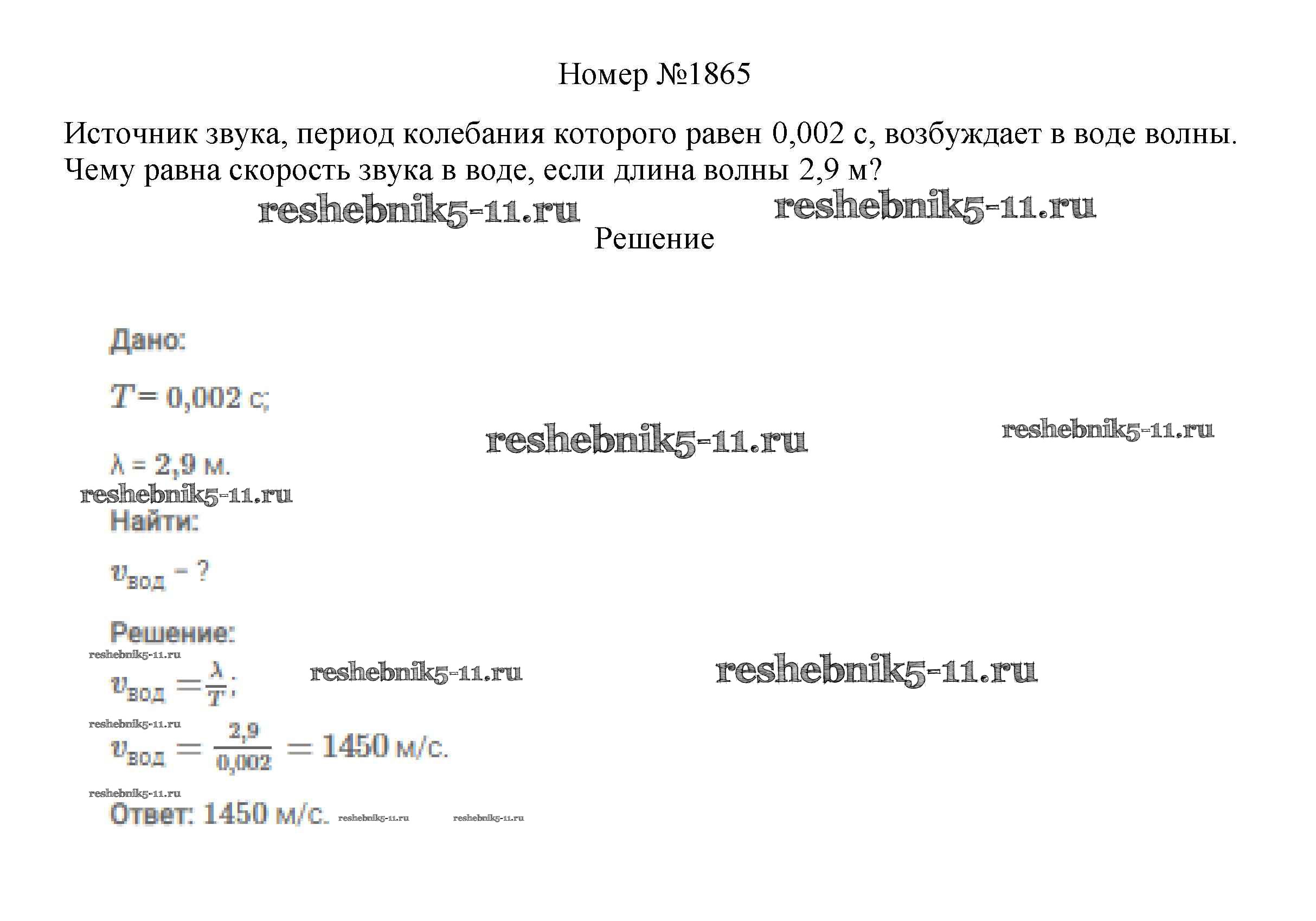 Номер №1865

Источник звука, период колебания которого равен 0,002 с, возбуждает в воде волны. Чему равна скорость звука в воде, если длина волны 2,9 м?

reshebnik5-11.ru reshebnik5-11.ru

Решение

Дано:

$T = 0,002$ с;

reshebnik5-11.ru reshebnik5-11.ru

$\lambda = 2,9$ м.

reshebnik5-11.ru

Найти:

$v_{вод}$ – ?

Решение:

reshebnik5-11.ru

$v_{вод} = \frac{\lambda}{T}$;

reshebnik5-11.ru reshebnik5-11.ru

reshebnik5-11.ru

$v_{вод} = \frac{2,9}{0,002} = 1450$ м/с.

reshebnik5-11.ru

Ответ: 1450 м/с. reshebnik5-11.ru reshebnik5-11.ru